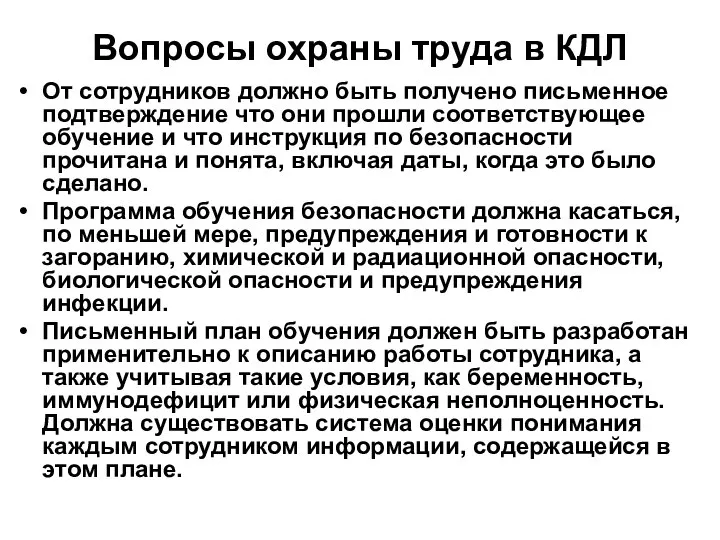 Вопросы охраны труда в КДЛ

• От сотрудников должно быть получено письменное подтверждение что они прошли соответствующее обучение и что инструкция по безопасности прочитана и понята, включая даты, когда это было сделано.

• Программа обучения безопасности должна касаться, по меньшей мере, предупреждения и готовности к загоранию, химической и радиационной опасности, биологической опасности и предупреждения инфекции.

• Письменный план обучения должен быть разработан применительно к описанию работы сотрудника, а также учитывая такие условия, как беременность, иммунодефицит или физическая неполноценность. Должна существовать система оценки понимания каждым сотрудником информации, содержащейся в этом плане.